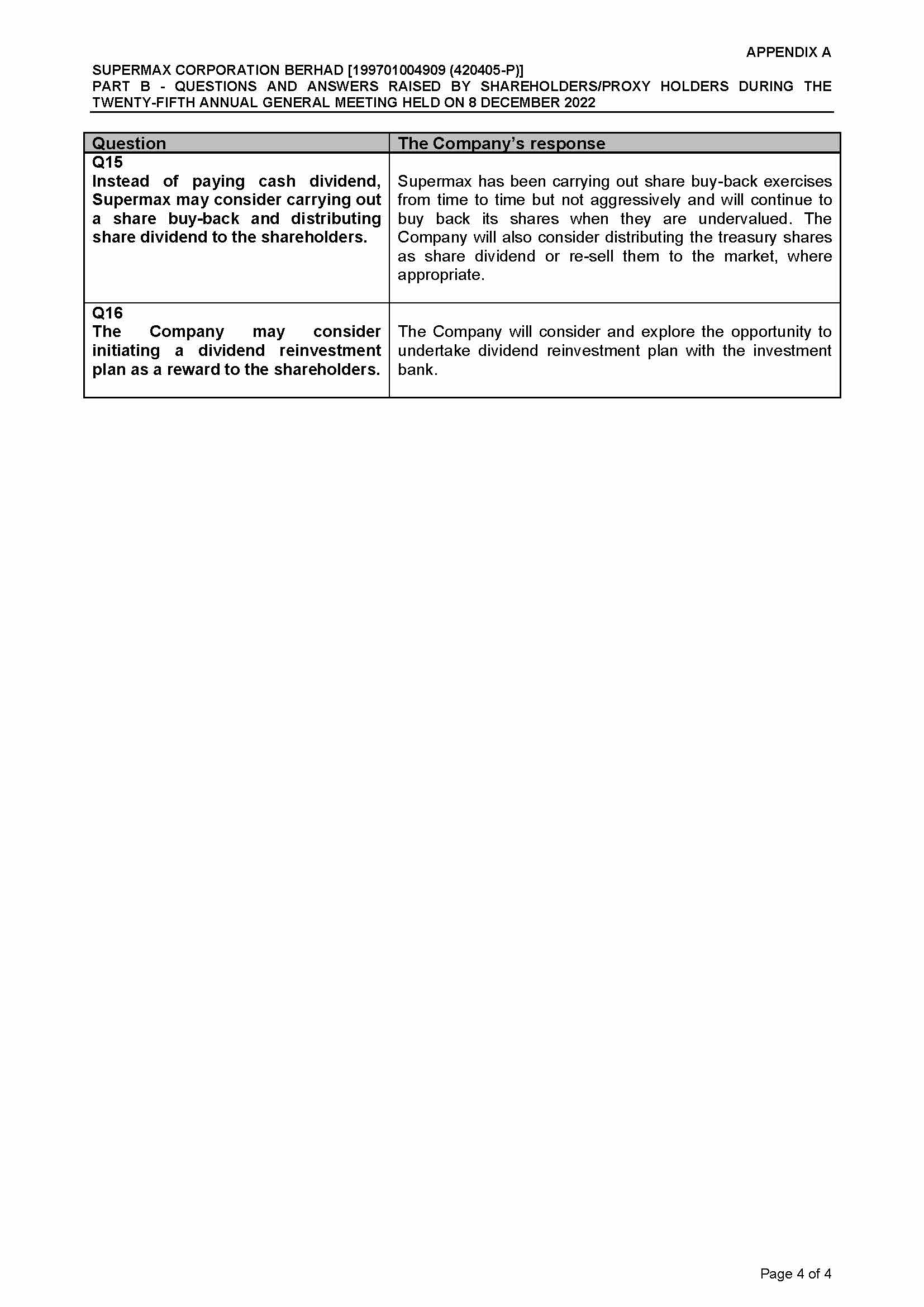 APPENDIX A

SUPERMAX CORPORATION BERHAD [199701004909 (420405-P)]
PART B - QUESTIONS AND ANSWERS RAISED BY SHAREHOLDERS/PROXY HOLDERS DURING THE TWENTY-FIFTH ANNUAL GENERAL MEETING HELD ON 8 DECEMBER 2022

| Question | The Company's response |
|---|---|
| Q15 Instead of paying cash dividend, Supermax may consider carrying out a share buy-back and distributing share dividend to the shareholders. | Supermax has been carrying out share buy-back exercises from time to time but not aggressively and will continue to buy back its shares when they are undervalued. The Company will also consider distributing the treasury shares as share dividend or re-sell them to the market, where appropriate. |
| Q16 The Company may consider initiating a dividend reinvestment plan as a reward to the shareholders. | The Company will consider and explore the opportunity to undertake dividend reinvestment plan with the investment bank. |

Page 4 of 4